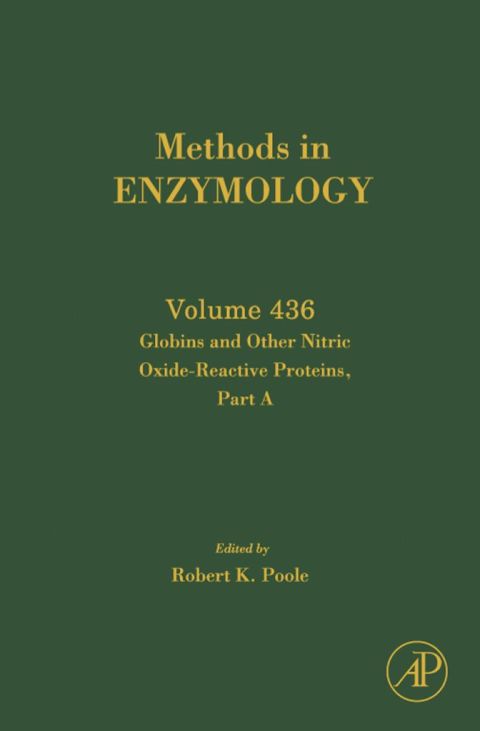 Methods in
ENZYMOLOGY

Volume 436
Globins and Other Nitric Oxide-Reactive Proteins, Part A

Edited by
Robert K. Poole

AP